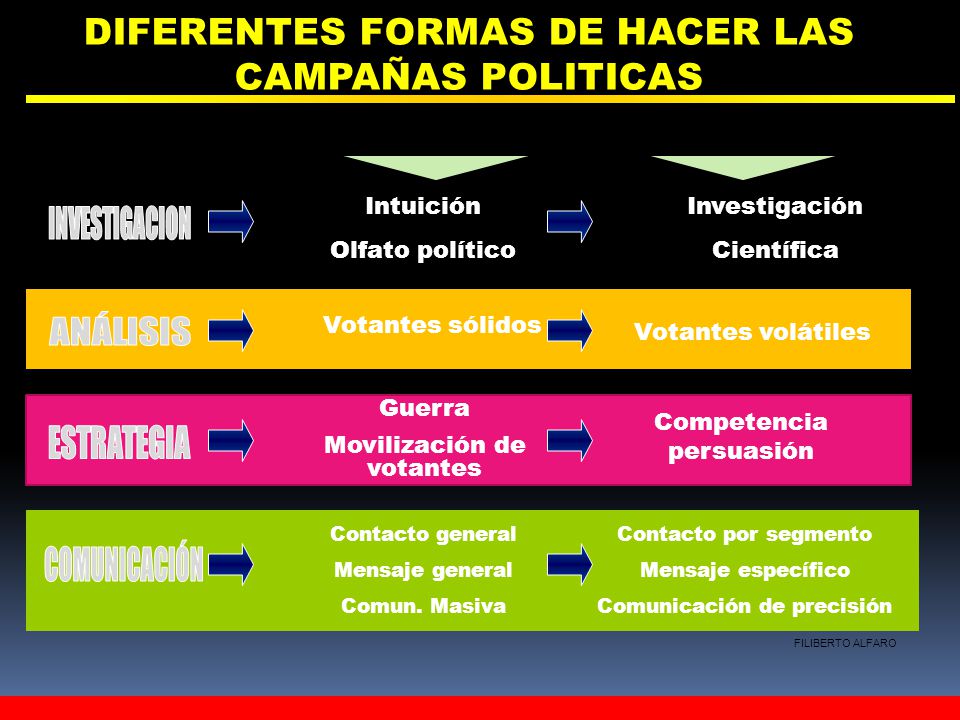 DIFERENTES FORMAS DE HACER LAS CAMPAÑAS POLITICAS

INVESTIGACION

Intuición
Olfato político

Investigación
Científica

ANÁLISIS

Votantes sólidos

Votantes volátiles

ESTRATEGIA

Guerra
Movilización de votantes

Competencia
persuasión

COMUNICACIÓN

Contacto general
Mensaje general
Comun. Masiva

Contacto por segmento
Mensaje específico
Comunicación de precisión

FILIBERTO ALFARO